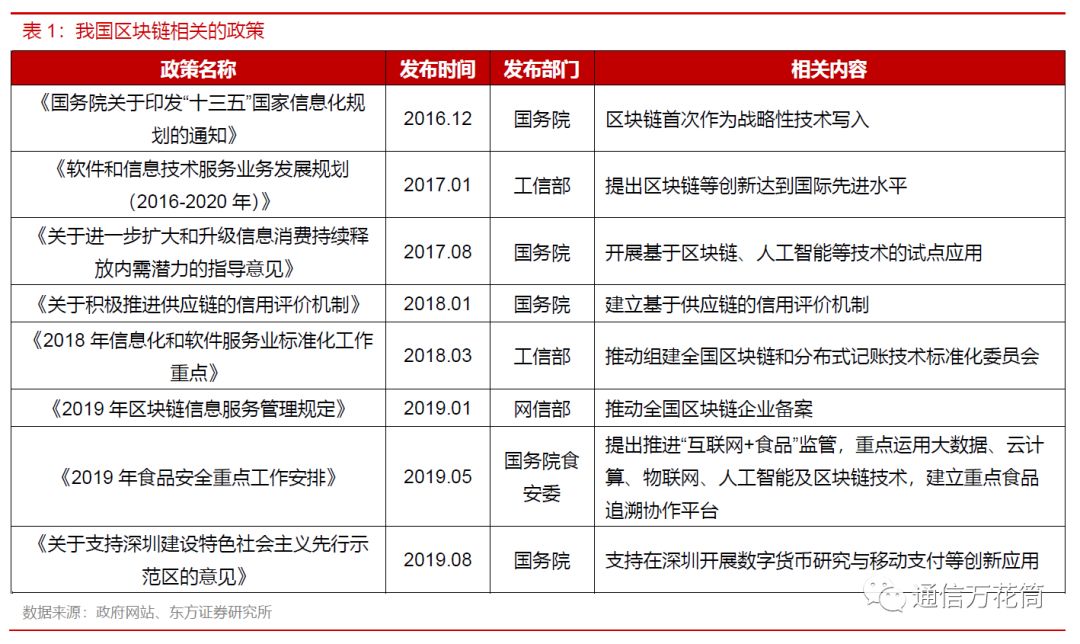 表 1：我国区块链相关的政策

| 政策名称 | 发布时间 | 发布部门 | 相关内容 |
|---|---|---|---|
| 《国务院关于印发“十三五”国家信息化规划的通知》 | 2016.12 | 国务院 | 区块链首次作为战略性技术写入 |
| 《软件和信息技术服务业务发展规划（2016-2020 年）》 | 2017.01 | 工信部 | 提出区块链等创新达到国际先进水平 |
| 《关于进一步扩大和升级信息消费持续释放内需潜力的指导意见》 | 2017.08 | 国务院 | 开展基于区块链、人工智能等技术的试点应用 |
| 《关于积极推进供应链的信用评价机制》 | 2018.01 | 国务院 | 建立基于供应链的信用评价机制 |
| 《2018 年信息化和软件服务业标准化工作重点》 | 2018.03 | 工信部 | 推动组建全国区块链和分布式记账技术标准化委员会 |
| 《2019 年区块链信息服务管理规定》 | 2019.01 | 网信部 | 推动全国区块链企业备案 |
| 《2019 年食品安全重点工作安排》 | 2019.05 | 国务院食安委 | 提出推进“互联网+食品”监管，重点运用大数据、云计算、物联网、人工智能及区块链技术，建立重点食品追溯协作平台 |
| 《关于支持深圳建设特色社会主义先行示范区的意见》 | 2019.08 | 国务院 | 支持在深圳开展数字货币研究与移动支付等创新应用 |

数据来源：政府网站、东方证券研究所

通信万花筒